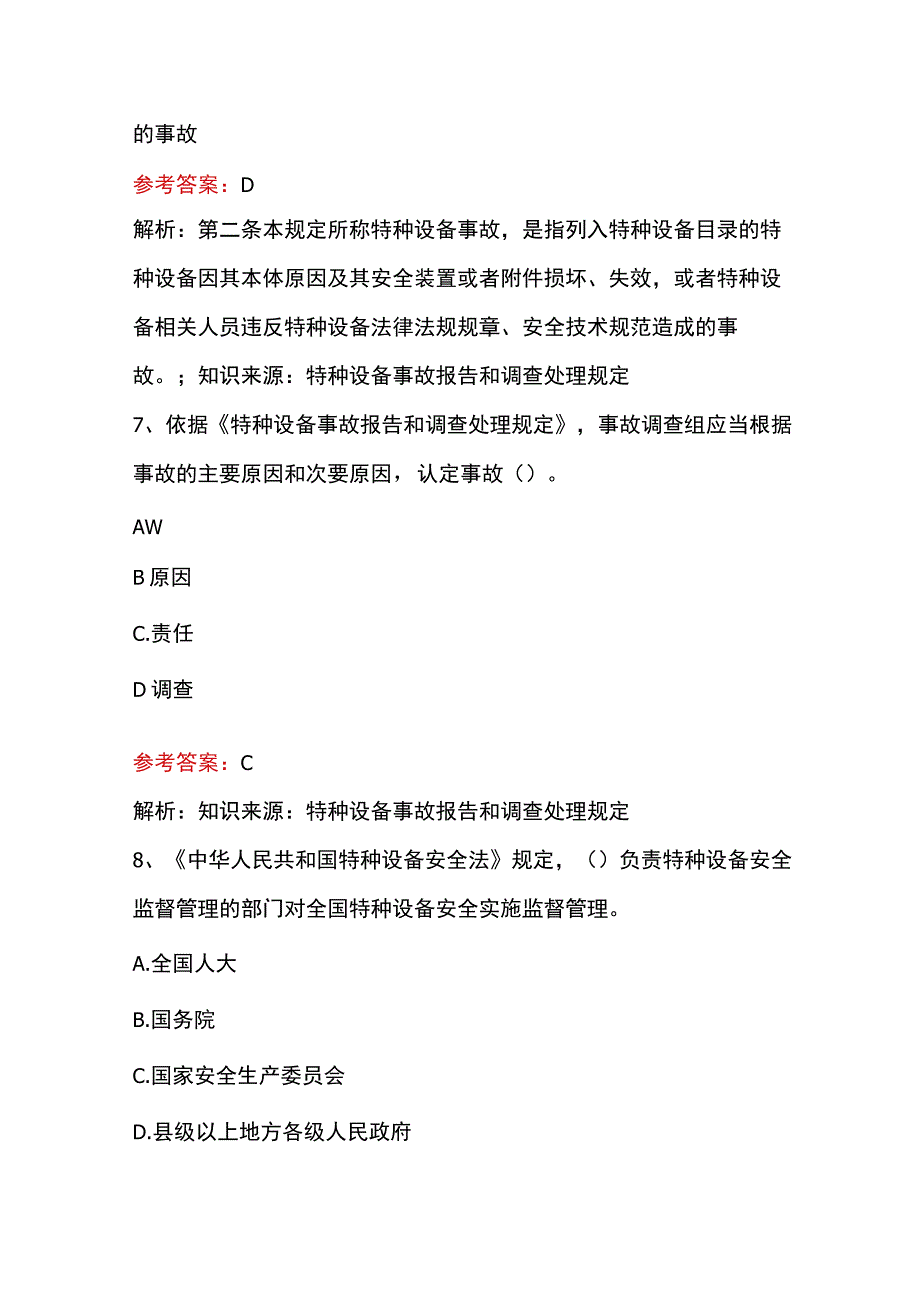 的事故

参考答案：D

解析：第二条本规定所称特种设备事故，是指列入特种设备目录的特种设备因其本体原因及其安全装置或者附件损坏、失效，或者特种设备相关人员违反特种设备法律法规规章、安全技术规范造成的事故。；知识来源：特种设备事故报告和调查处理规定

7、依据《特种设备事故报告和调查处理规定》，事故调查组应当根据事故的主要原因和次要原因，认定事故（）。

AW

B原因

C.责任

D调查

参考答案：C

解析：知识来源：特种设备事故报告和调查处理规定

8、《中华人民共和国特种设备安全法》规定，（）负责特种设备安全监督管理的部门对全国特种设备安全实施监督管理。

A.全国人大

B.国务院

C.国家安全生产委员会

D.县级以上地方各级人民政府